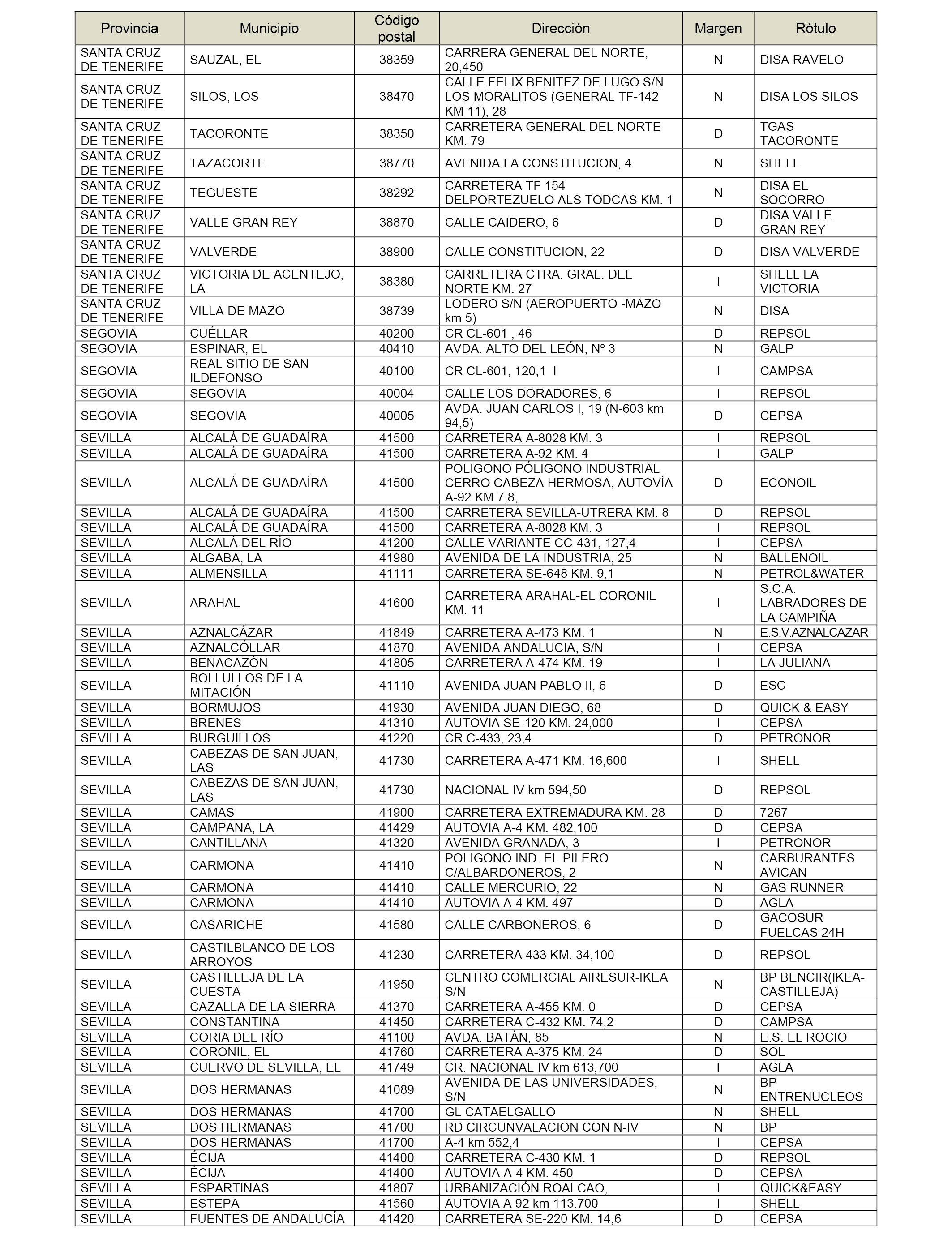 | Provincia | Municipio | Código postal | Dirección | Margen | Rótulo |
|---|---|---|---|---|---|
| SANTA CRUZ DE TENERIFE | SAUZAL, EL | 38359 | CARRERA GENERAL DEL NORTE, 20,450 | N | DISA RAVELO |
| SANTA CRUZ DE TENERIFE | SILOS, LOS | 38470 | CALLE FELIX BENITEZ DE LUGO S/N LOS MORALITOS (GENERAL TF-142 KM 11), 28 | N | DISA LOS SILOS |
| SANTA CRUZ DE TENERIFE | TACORONTE | 38350 | CARRETERA GENERAL DEL NORTE KM. 79 | D | TGAS TACORONTE |
| SANTA CRUZ DE TENERIFE | TAZACORTE | 38770 | AVENIDA LA CONSTITUCION, 4 | N | SHELL |
| SANTA CRUZ DE TENERIFE | TEGUESTE | 38292 | CARRETERA TF 154 DELPORTEZUELO ALS TODCAS KM. 1 | N | DISA EL SOCORRO |
| SANTA CRUZ DE TENERIFE | VALLE GRAN REY | 38870 | CALLE CAIDERO, 6 | D | DISA VALLE GRAN REY |
| SANTA CRUZ DE TENERIFE | VALVERDE | 38900 | CALLE CONSTITUCION, 22 | D | DISA VALVERDE |
| SANTA CRUZ DE TENERIFE | VICTORIA DE ACENTEJO, LA | 38380 | CARRETERA CTRA. GRAL. DEL NORTE KM. 27 | I | SHELL LA VICTORIA |
| SANTA CRUZ DE TENERIFE | VILLA DE MAZO | 38739 | LODERO S/N (AEROPUERTO -MAZO km 5) | N | DISA |
| SEGOVIA | CUÉLLAR | 40200 | CR CL-601 , 46 | D | REPSOL |
| SEGOVIA | ESPINAR, EL | 40410 | AVDA. ALTO DEL LEÓN, Nº 3 | N | GALP |
| SEGOVIA | REAL SITIO DE SAN ILDEFONSO | 40100 | CR CL-601, 120,1 I | I | CAMPSA |
| SEGOVIA | SEGOVIA | 40004 | CALLE LOS DORADORES, 6 | I | REPSOL |
| SEGOVIA | SEGOVIA | 40005 | AVDA. JUAN CARLOS I, 19 (N-603 km 94,5) | D | CEPSA |
| SEVILLA | ALCALÁ DE GUADAÍRA | 41500 | CARRETERA A-8028 KM. 3 | I | REPSOL |
| SEVILLA | ALCALÁ DE GUADAÍRA | 41500 | CARRETERA A-92 KM. 4 | I | GALP |
| SEVILLA | ALCALÁ DE GUADAÍRA | 41500 | POLIGONO PÓLIGONO INDUSTRIAL CERRO CABEZA HERMOSA, AUTOVÍA A-92 KM 7,8, | D | ECONOIL |
| SEVILLA | ALCALÁ DE GUADAÍRA | 41500 | CARRETERA SEVILLA-UTRERA KM. 8 | D | REPSOL |
| SEVILLA | ALCALÁ DE GUADAÍRA | 41500 | CARRETERA A-8028 KM. 3 | I | REPSOL |
| SEVILLA | ALCALÁ DEL RÍO | 41200 | CALLE VARIANTE CC-431, 127,4 | I | CEPSA |
| SEVILLA | ALGABA, LA | 41980 | AVENIDA DE LA INDUSTRIA, 25 | N | BALLENOIL |
| SEVILLA | ALMENSILLA | 41111 | CARRETERA SE-648 KM. 9,1 | N | PETROL&WATER |
| SEVILLA | ARAHAL | 41600 | CARRETERA ARAHAL-EL CORONIL KM. 11 | I | S.C.A. LABRADORES DE LA CAMPIÑA |
| SEVILLA | AZNALCÁZAR | 41849 | CARRETERA A-473 KM. 1 | N | E.S.V.AZNALCAZAR |
| SEVILLA | AZNALCÓLLAR | 41870 | AVENIDA ANDALUCIA, S/N | I | CEPSA |
| SEVILLA | BENACAZÓN | 41805 | CARRETERA A-474 KM. 19 | I | LA JULIANA |
| SEVILLA | BOLLULLOS DE LA MITACIÓN | 41110 | AVENIDA JUAN PABLO II, 6 | D | ESC |
| SEVILLA | BORMUJOS | 41930 | AVENIDA JUAN DIEGO, 68 | D | QUICK & EASY |
| SEVILLA | BRENES | 41310 | AUTOVIA SE-120 KM. 24,000 | I | CEPSA |
| SEVILLA | BURGUILLOS | 41220 | CR C-433, 23,4 | D | PETRONOR |
| SEVILLA | CABEZAS DE SAN JUAN, LAS | 41730 | CARRETERA A-471 KM. 16,600 | I | SHELL |
| SEVILLA | CABEZAS DE SAN JUAN, LAS | 41730 | NACIONAL IV km 594,50 | D | REPSOL |
| SEVILLA | CAMAS | 41900 | CARRETERA EXTREMADURA KM. 28 | D | 7267 |
| SEVILLA | CAMPANA, LA | 41429 | AUTOVIA A-4 KM. 482,100 | D | CEPSA |
| SEVILLA | CANTILLANA | 41320 | AVENIDA GRANADA, 3 | I | PETRONOR |
| SEVILLA | CARMONA | 41410 | POLIGONO IND. EL PILERO C/ALBARDONEROS, 2 | N | CARBURANTES AVICAN |
| SEVILLA | CARMONA | 41410 | CALLE MERCURIO, 22 | N | GAS RUNNER |
| SEVILLA | CARMONA | 41410 | AUTOVIA A-4 KM. 497 | D | AGLA |
| SEVILLA | CASARICHE | 41580 | CALLE CARBONEROS, 6 | D | GACOSUR FUELCAS 24H |
| SEVILLA | CASTILBLANCO DE LOS ARROYOS | 41230 | CARRETERA 433 KM. 34,100 | D | REPSOL |
| SEVILLA | CASTILLEJA DE LA CUESTA | 41950 | CENTRO COMERCIAL AIRESUR-IKEA S/N | N | BP BENCIR(IKEA-CASTILLEJA) |
| SEVILLA | CAZALLA DE LA SIERRA | 41370 | CARRETERA A-455 KM. 0 | D | CEPSA |
| SEVILLA | CONSTANTINA | 41450 | CARRETERA C-432 KM. 74,2 | D | CAMPSA |
| SEVILLA | CORIA DEL RÍO | 41100 | AVDA. BATÁN, 85 | N | E.S. EL ROCIO |
| SEVILLA | CORONIL, EL | 41760 | CARRETERA A-375 KM. 24 | D | SOL |
| SEVILLA | CUERVO DE SEVILLA, EL | 41749 | CR. NACIONAL IV km 613,700 | I | AGLA |
| SEVILLA | DOS HERMANAS | 41089 | AVENIDA DE LAS UNIVERSIDADES, S/N | N | BP ENTRENUCLEOS |
| SEVILLA | DOS HERMANAS | 41700 | GL CATAELGALLO | N | SHELL |
| SEVILLA | DOS HERMANAS | 41700 | RD CIRCUNVALACION CON N-IV | N | BP |
| SEVILLA | DOS HERMANAS | 41700 | A-4 km 552,4 | I | CEPSA |
| SEVILLA | ÉCIJA | 41400 | CARRETERA C-430 KM. 1 | D | REPSOL |
| SEVILLA | ÉCIJA | 41400 | AUTOVIA A-4 KM. 450 | D | CEPSA |
| SEVILLA | ESPARTINAS | 41807 | URBANIZACIÓN ROALCAO, | I | QUICK&EASY |
| SEVILLA | ESTEPA | 41560 | AUTOVIA A 92 km 113.700 | I | SHELL |
| SEVILLA | FUENTES DE ANDALUCÍA | 41420 | CARRETERA SE-220 KM. 14,6 | D | CEPSA |